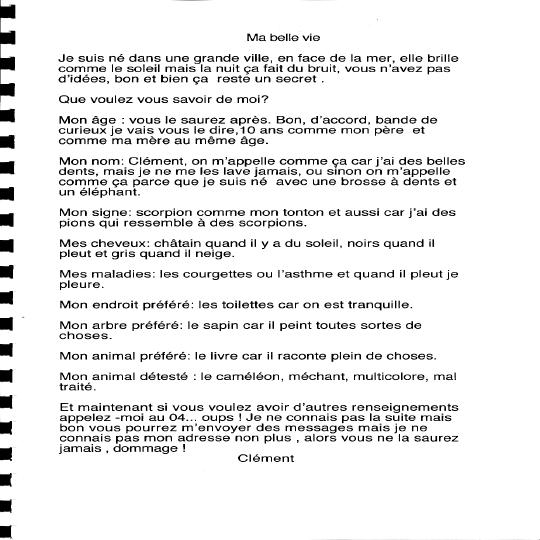 Ma belle vie

Je suis né dans une grande ville, en face de la mer, elle brille comme le soleil mais la nuit ça fait du bruit, vous n'avez pas d'idées, bon et bien ça reste un secret .

Que voulez vous savoir de moi?

Mon âge : vous le saurez après. Bon, d'accord, bande de curieux je vais vous le dire,10 ans comme mon père et comme ma mère au même âge.

Mon nom: Clément, on m'appelle comme ça car j'ai des belles dents, mais je ne me les lave jamais, ou sinon on m'appelle comme ça parce que je suis né avec une brosse à dents et un éléphant.

Mon signe: scorpion comme mon tonton et aussi car j'ai des pions qui ressemble à des scorpions.

Mes cheveux: châtain quand il y a du soleil, noirs quand il pleut et gris quand il neige.

Mes maladies: les courgettes ou l'asthme et quand il pleut je pleure.

Mon endroit préféré: les toilettes car on est tranquille.

Mon arbre préféré: le sapin car il peint toutes sortes de choses.

Mon animal préféré: le livre car il raconte plein de choses.

Mon animal détesté : le caméléon, méchant, multicolore, mal traité.

Et maintenant si vous voulez avoir d'autres renseignements appelez -moi au 04... oups ! Je ne connais pas la suite mais bon vous pourrez m'envoyer des messages mais je ne connais pas mon adresse non plus , alors vous ne la saurez jamais , dommage !

Clément